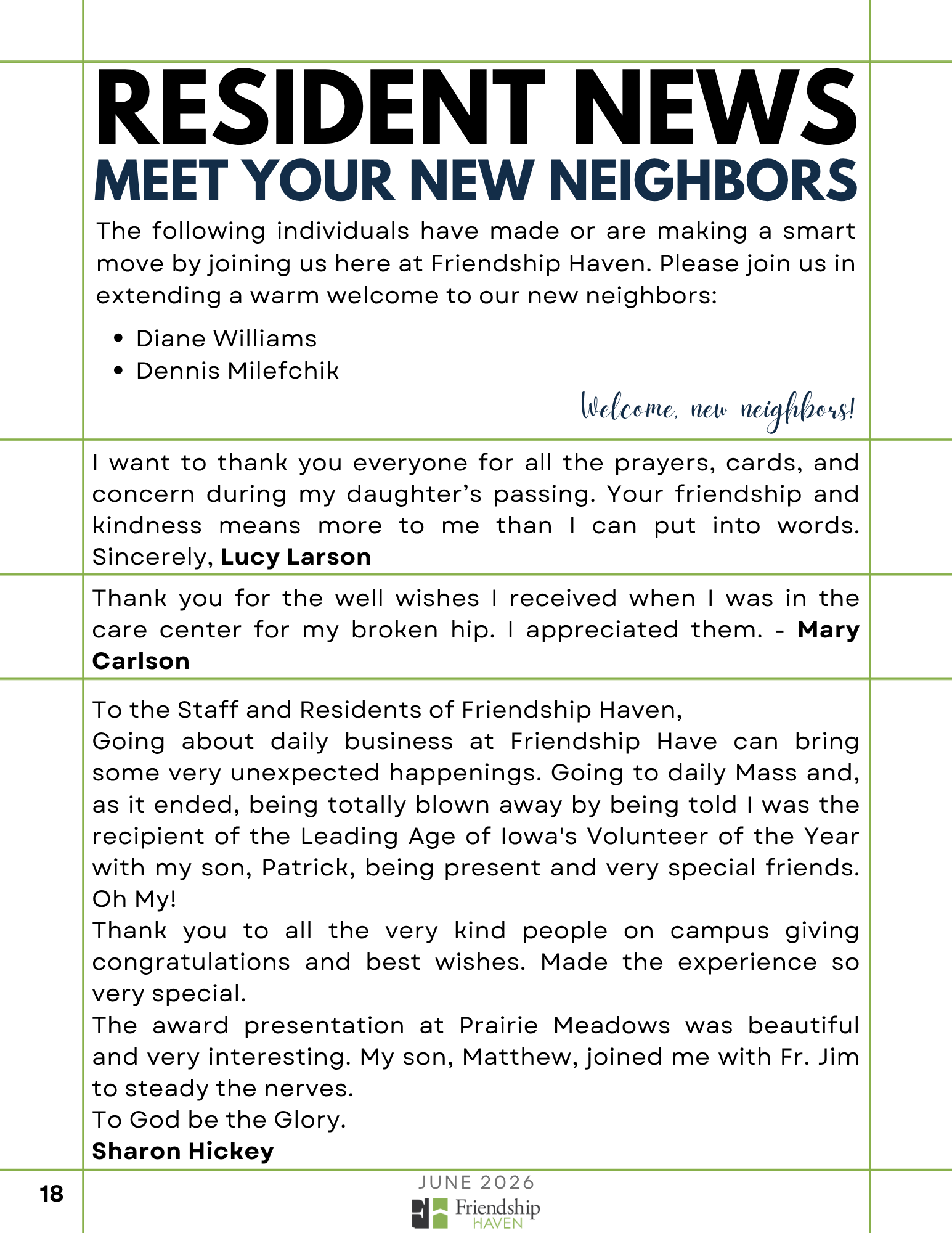 RESIDENT NEWS
MEET YOUR NEW NEIGHBORS

The following individuals have made or are making a smart move by joining us here at Friendship Haven. Please join us in extending a warm welcome to our new neighbors:

• Diane Williams
• Dennis Milefchik

Welcome, new neighbors!

I want to thank you everyone for all the prayers, cards, and concern during my daughter's passing. Your friendship and kindness means more to me than I can put into words. Sincerely, Lucy Larson

Thank you for the well wishes I received when I was in the care center for my broken hip. I appreciated them. - Mary Carlson

To the Staff and Residents of Friendship Haven,
Going about daily business at Friendship Have can bring some very unexpected happenings. Going to daily Mass and, as it ended, being totally blown away by being told I was the recipient of the Leading Age of Iowa's Volunteer of the Year with my son, Patrick, being present and very special friends. Oh My!
Thank you to all the very kind people on campus giving congratulations and best wishes. Made the experience so very special.
The award presentation at Prairie Meadows was beautiful and very interesting. My son, Matthew, joined me with Fr. Jim to steady the nerves.
To God be the Glory.
Sharon Hickey

18

JUNE 2026
Friendship
HAVEN